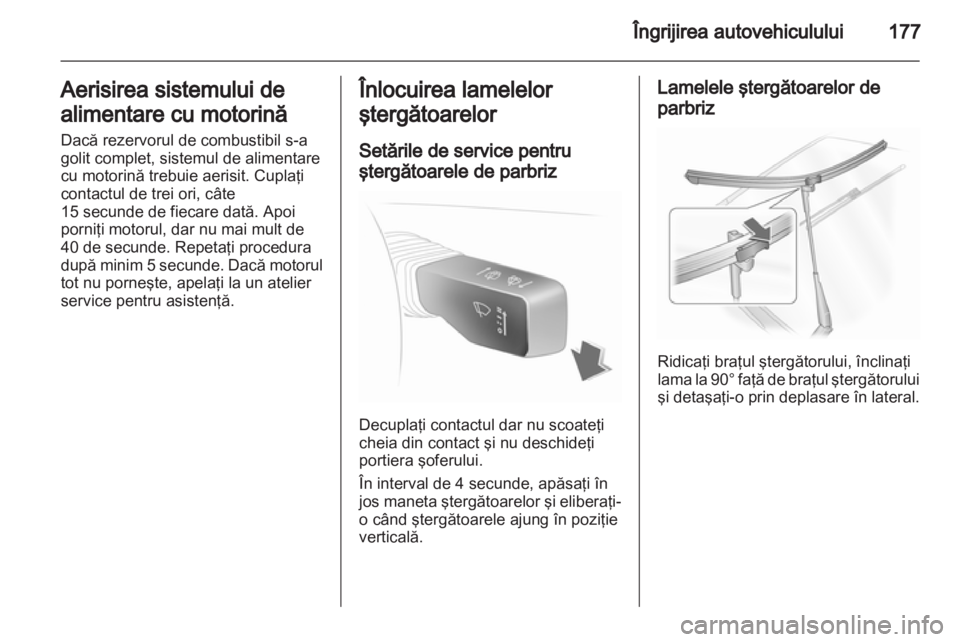 Îngrijirea autovehiculului 177

Aerisirea sistemului de alimentare cu motorină

Dacă rezervorul de combustibil s-a golit complet, sistemul de alimentare cu motorină trebuie aerisit. Cuplaţi contactul de trei ori, câte 15 secunde de fiecare dată. Apoi porniţi motorul, dar nu mai mult de 40 de secunde. Repetaţi procedura după minim 5 secunde. Dacă motorul tot nu porneşte, apelaţi la un atelier service pentru asistenţă.

Înlocuirea lamelelor ştergătoarelor

Setările de service pentru ştergătoarele de parbriz

Decuplaţi contactul dar nu scoateţi cheia din contact şi nu deschideţi portiera şoferului.

În interval de 4 secunde, apăsaţi în jos maneta ştergătoarelor şi eliberaţi-o când ştergătoarele ajung în poziţie verticală.

Lamelele ştergătoarelor de parbriz

Ridicaţi braţul ştergătorului, înclinaţi lama la 90° faţă de braţul ştergătorului şi detaşaţi-o prin deplasare în lateral.

carmanualsonline.info